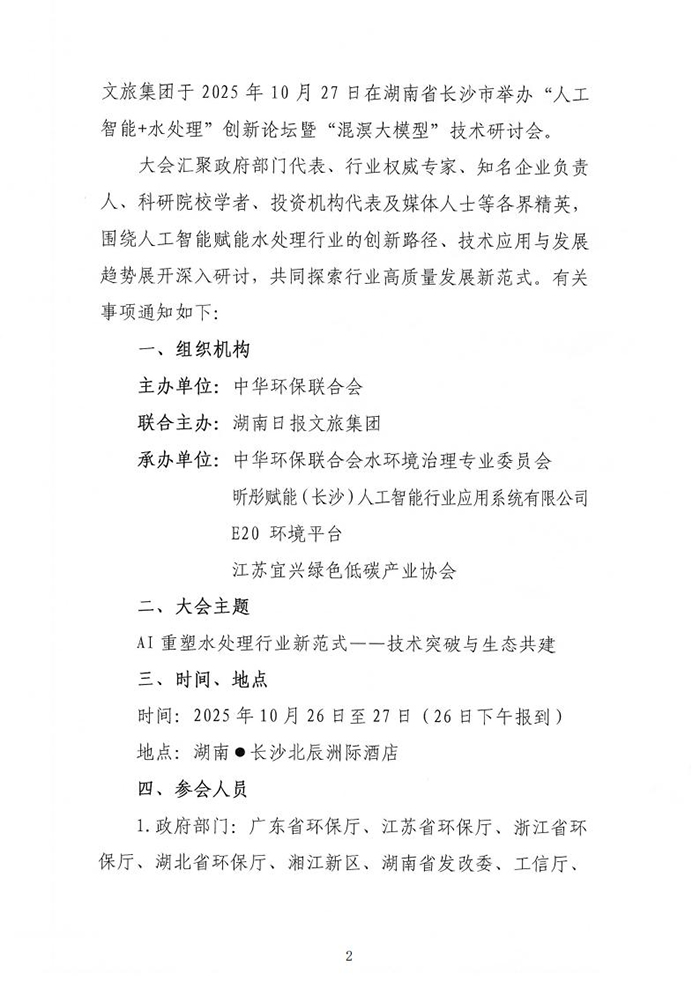 文旅集团于 2025 年 10 月 27 日在湖南省长沙市举办“人工智能+水处理”创新论坛暨“混溟大模型”技术研讨会。

大会汇聚政府部门代表、行业权威专家、知名企业负责人、科研院校学者、投资机构代表及媒体人士等各界精英，围绕人工智能赋能水处理行业的创新路径、技术应用与发展趋势展开深入研讨，共同探索行业高质量发展新范式。有关事项通知如下：

一、组织机构

主办单位：中华环保联合会

联合主办：湖南日报文旅集团

承办单位：中华环保联合会水环境治理专业委员会

昕彤赋能（长沙）人工智能行业应用系统有限公司

E20 环境平台

江苏宜兴绿色低碳产业协会

二、大会主题

AI 重塑水处理行业新范式——技术突破与生态共建

三、时间、地点

时间：2025 年 10 月 26 日至 27 日（26 日下午报到）

地点：湖南●长沙北辰洲际酒店

四、参会人员

1.政府部门：广东省环保厅、江苏省环保厅、浙江省环保厅、湖北省环保厅、湘江新区、湖南省发改委、工信厅、

2